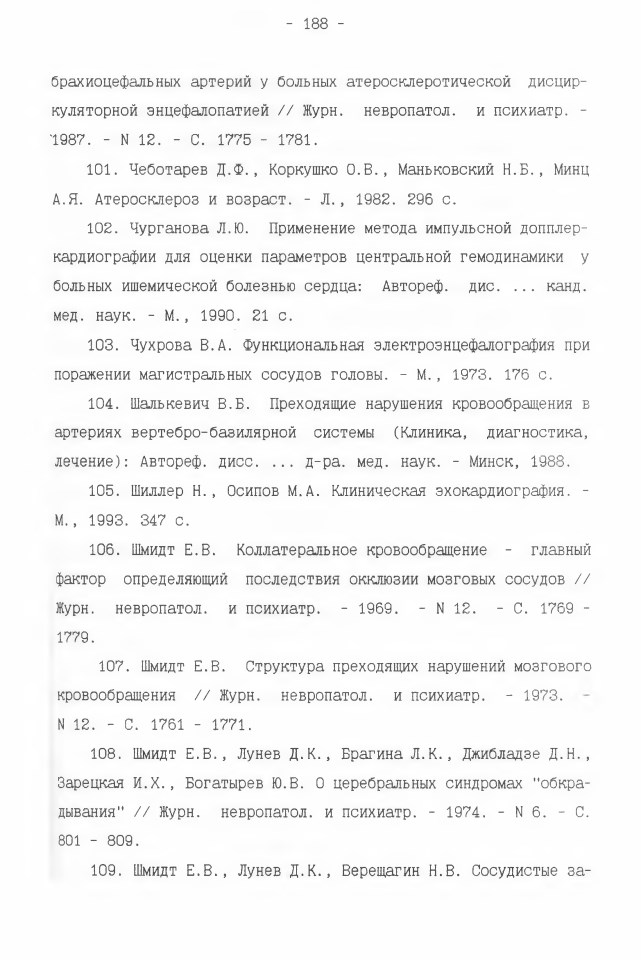 - 188 -

брахиоцефальных артерий у больных атеросклеротической дисциркуляторной энцефалопатией // Журн. невропатол. и психиатр. - 1987. - N 12. - С. 1775 - 1781.

101. Чеботарев Д.Ф., Коркушко О.В., Маньковский Н.Б., Минц А.Я. Атеросклероз и возраст. - Л., 1982. 296 с.

102. Чурганова Л.Ю. Применение метода импульсной допплеркардиографии для оценки параметров центральной гемодинамики у больных ишемической болезнью сердца: Автореф. дис. ... канд. мед. наук. - М., 1990. 21 с.

103. Чухрова В.А. Функциональная электроэнцефалография при поражении магистральных сосудов головы. - М., 1973. 176 с.

104. Шалькевич В.Б. Преходящие нарушения кровообращения в артериях вертебро-базилярной системы (Клиника, диагностика, лечение): Автореф. дисс. ... д-ра. мед. наук. - Минск, 1988.

105. Шиллер Н., Осипов М.А. Клиническая эхокардиография. - М., 1993. 347 с.

106. Шмидт Е.В. Коллатеральное кровообращение - главный фактор определяющий последствия окклюзии мозговых сосудов // Журн. невропатол. и психиатр. - 1969. - N 12. - С. 1769 - 1779.

107. Шмидт Е.В. Структура преходящих нарушений мозгового кровообращения // Журн. невропатол. и психиатр. - 1973. - N 12. - С. 1761 - 1771.

108. Шмидт Е.В., Лунев Д.К., Брагина Л.К., Джибладзе Д.Н., Зарецкая И.Х., Богатырев Ю.В. О церебральных синдромах "обкрадывания" // Журн. невропатол. и психиатр. - 1974. - N 6. - С. 801 - 809.

109. Шмидт Е.В., Лунев Д.К., Верещагин Н.В. Сосудистые за-